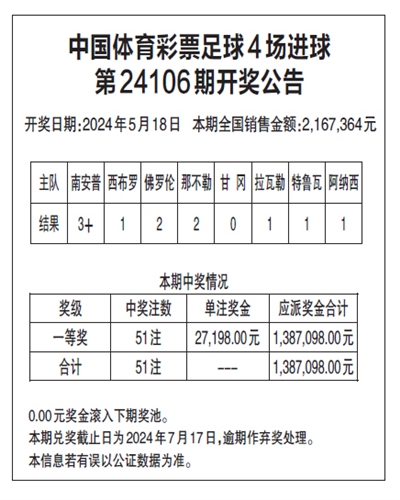 中国体育彩票足球4场进球
第24106期开奖公告

开奖日期:2024年5月18日　本期全国销售金额:2,167,364元

| 主队 | 南安普 | 西布罗 | 佛罗伦 | 那不勒 | 甘　冈 | 拉瓦勒 | 特鲁瓦 | 阿纳西 |
|---|---|---|---|---|---|---|---|---|
| 结果 | 3+ | 1 | 2 | 2 | 0 | 1 | 1 | 1 |

本期中奖情况

| 奖级 | 中奖注数 | 单注奖金 | 应派奖金合计 |
|---|---|---|---|
| 一等奖 | 51注 | 27,198.00元 | 1,387,098.00元 |
| 合计 | 51注 | --- | 1,387,098.00元 |

0.00元奖金滚入下期奖池。
本期兑奖截止日为2024年7月17日,逾期作弃奖处理。
本信息若有误以公证数据为准。